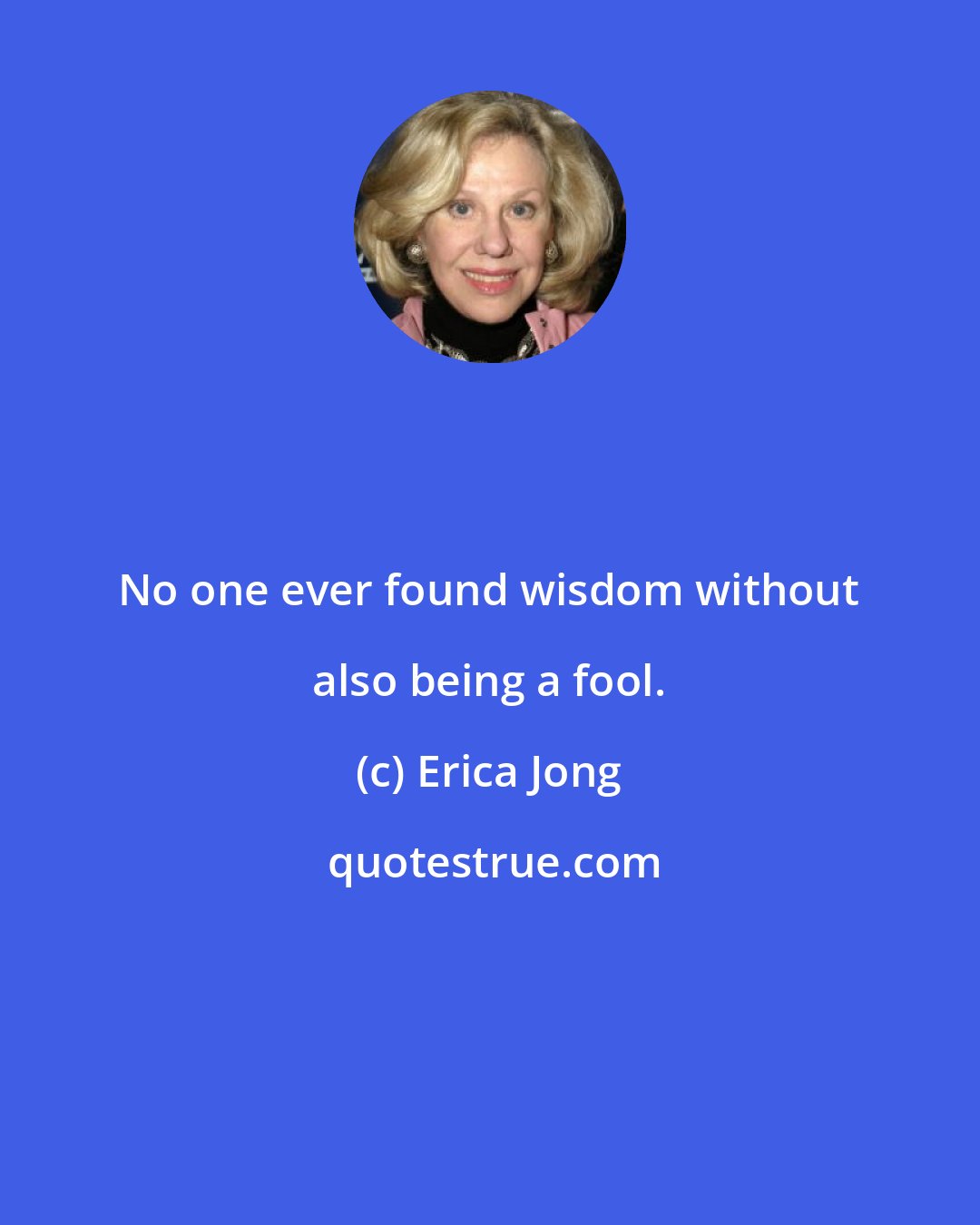 No one ever found wisdom without also being a fool.

(c) Erica Jong

quotestrue.com